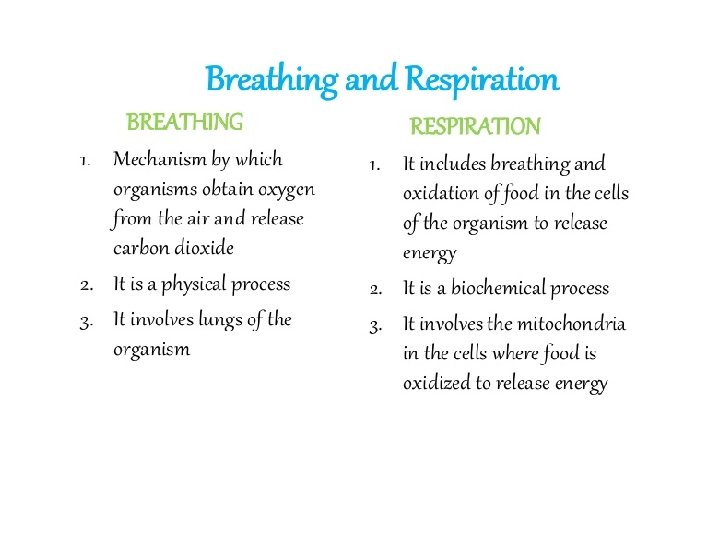 Breathing and Respiration

BREATHING

1. Mechanism by which organisms obtain oxygen from the air and release carbon dioxide
2. It is a physical process
3. It involves lungs of the organism

RESPIRATION

1. It includes breathing and oxidation of food in the cells of the organism to release energy
2. It is a biochemical process
3. It involves the mitochondria in the cells where food is oxidized to release energy